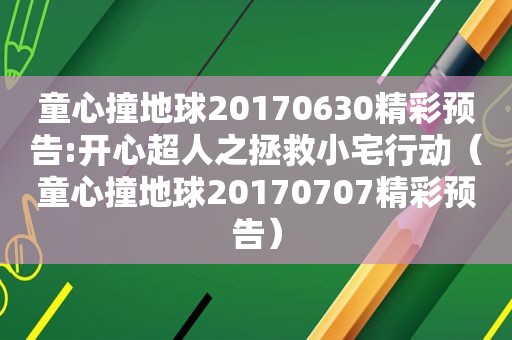 童心撞地球20170630精彩预告:开心超人之拯救小宅行动（童心撞地球20170707精彩预告）